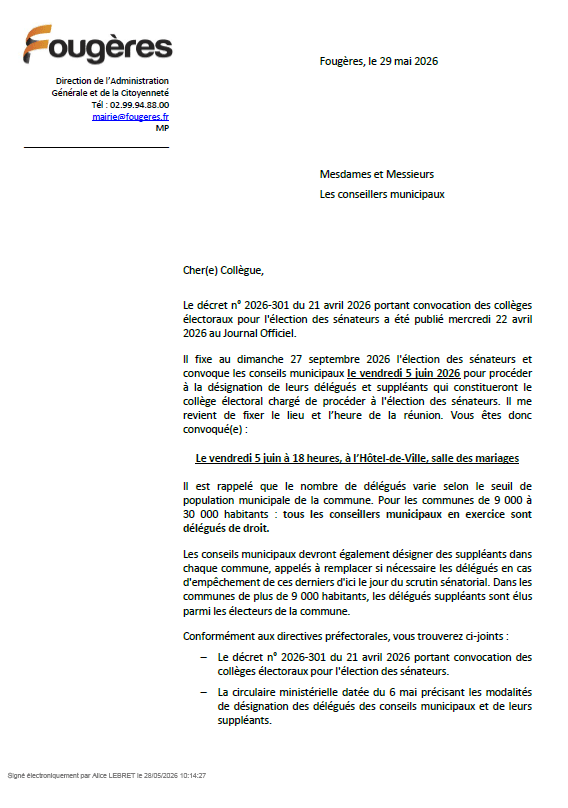 Fougères

Direction de l'Administration
Générale et de la Citoyenneté
Tél : 02.99.94.88.00
mairie@fougeres.fr
MP

Fougères, le 29 mai 2026

Mesdames et Messieurs
Les conseillers municipaux

Cher(e) Collègue,

Le décret n° 2026-301 du 21 avril 2026 portant convocation des collèges électoraux pour l'élection des sénateurs a été publié mercredi 22 avril 2026 au Journal Officiel.

Il fixe au dimanche 27 septembre 2026 l'élection des sénateurs et convoque les conseils municipaux le vendredi 5 juin 2026 pour procéder à la désignation de leurs délégués et suppléants qui constitueront le collège électoral chargé de procéder à l'élection des sénateurs. Il me revient de fixer le lieu et l'heure de la réunion. Vous êtes donc convoqué(e) :

Le vendredi 5 juin à 18 heures, à l'Hôtel-de-Ville, salle des mariages

Il est rappelé que le nombre de délégués varie selon le seuil de population municipale de la commune. Pour les communes de 9 000 à 30 000 habitants : tous les conseillers municipaux en exercice sont délégués de droit.

Les conseils municipaux devront également désigner des suppléants dans chaque commune, appelés à remplacer si nécessaire les délégués en cas d'empêchement de ces derniers d'ici le jour du scrutin sénatorial. Dans les communes de plus de 9 000 habitants, les délégués suppléants sont élus parmi les électeurs de la commune.

Conformément aux directives préfectorales, vous trouverez ci-joints :

– Le décret n° 2026-301 du 21 avril 2026 portant convocation des collèges électoraux pour l'élection des sénateurs.

– La circulaire ministérielle datée du 6 mai précisant les modalités de désignation des délégués des conseils municipaux et de leurs suppléants.

Signé électroniquement par Alice LEBRET le 28/05/2026 10:14:27